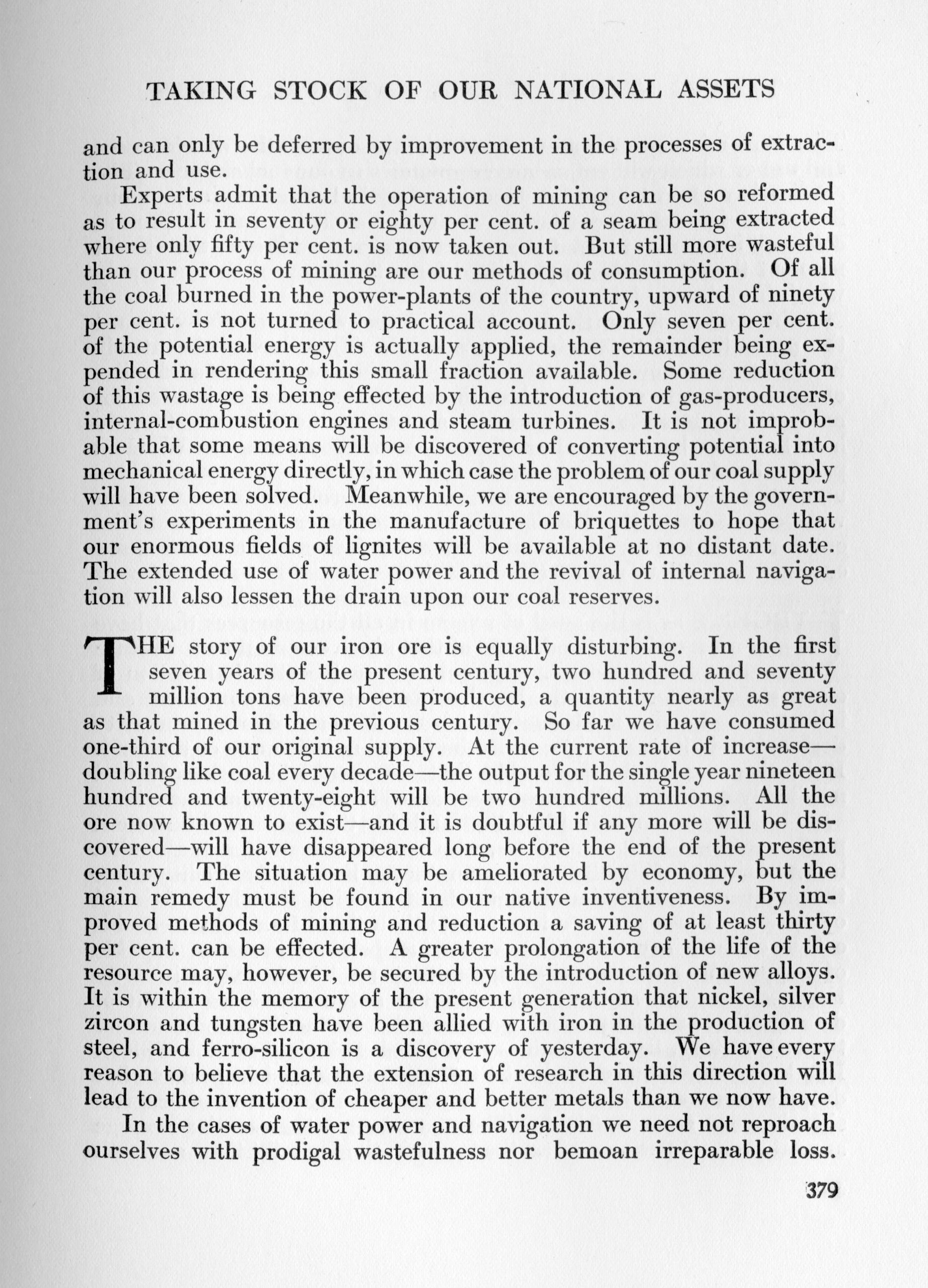 TAKING STOCK OF OUR NATIONAL ASSETS

and can only be deferred by improvement in the processes of extraction and use.

Experts admit that the operation of mining can be so reformed as to result in seventy or eighty per cent. of a seam being extracted where only fifty per cent. is now taken out. But still more wasteful than our process of mining are our methods of consumption. Of all the coal burned in the power-plants of the country, upward of ninety per cent. is not turned to practical account. Only seven per cent. of the potential energy is actually applied, the remainder being expended in rendering this small fraction available. Some reduction of this wastage is being effected by the introduction of gas-producers, internal-combustion engines and steam turbines. It is not improbable that some means will be discovered of converting potential into mechanical energy directly, in which case the problem of our coal supply will have been solved. Meanwhile, we are encouraged by the government's experiments in the manufacture of briquettes to hope that our enormous fields of lignites will be available at no distant date. The extended use of water power and the revival of internal navigation will also lessen the drain upon our coal reserves.

THE story of our iron ore is equally disturbing. In the first seven years of the present century, two hundred and seventy million tons have been produced, a quantity nearly as great as that mined in the previous century. So far we have consumed one-third of our original supply. At the current rate of increase—doubling like coal every decade—the output for the single year nineteen hundred and twenty-eight will be two hundred millions. All the ore now known to exist—and it is doubtful if any more will be discovered—will have disappeared long before the end of the present century. The situation may be ameliorated by economy, but the main remedy must be found in our native inventiveness. By improved methods of mining and reduction a saving of at least thirty per cent. can be effected. A greater prolongation of the life of the resource may, however, be secured by the introduction of new alloys. It is within the memory of the present generation that nickel, silver zircon and tungsten have been allied with iron in the production of steel, and ferro-silicon is a discovery of yesterday. We have every reason to believe that the extension of research in this direction will lead to the invention of cheaper and better metals than we now have.

In the cases of water power and navigation we need not reproach ourselves with prodigal wastefulness nor bemoan irreparable loss.

379